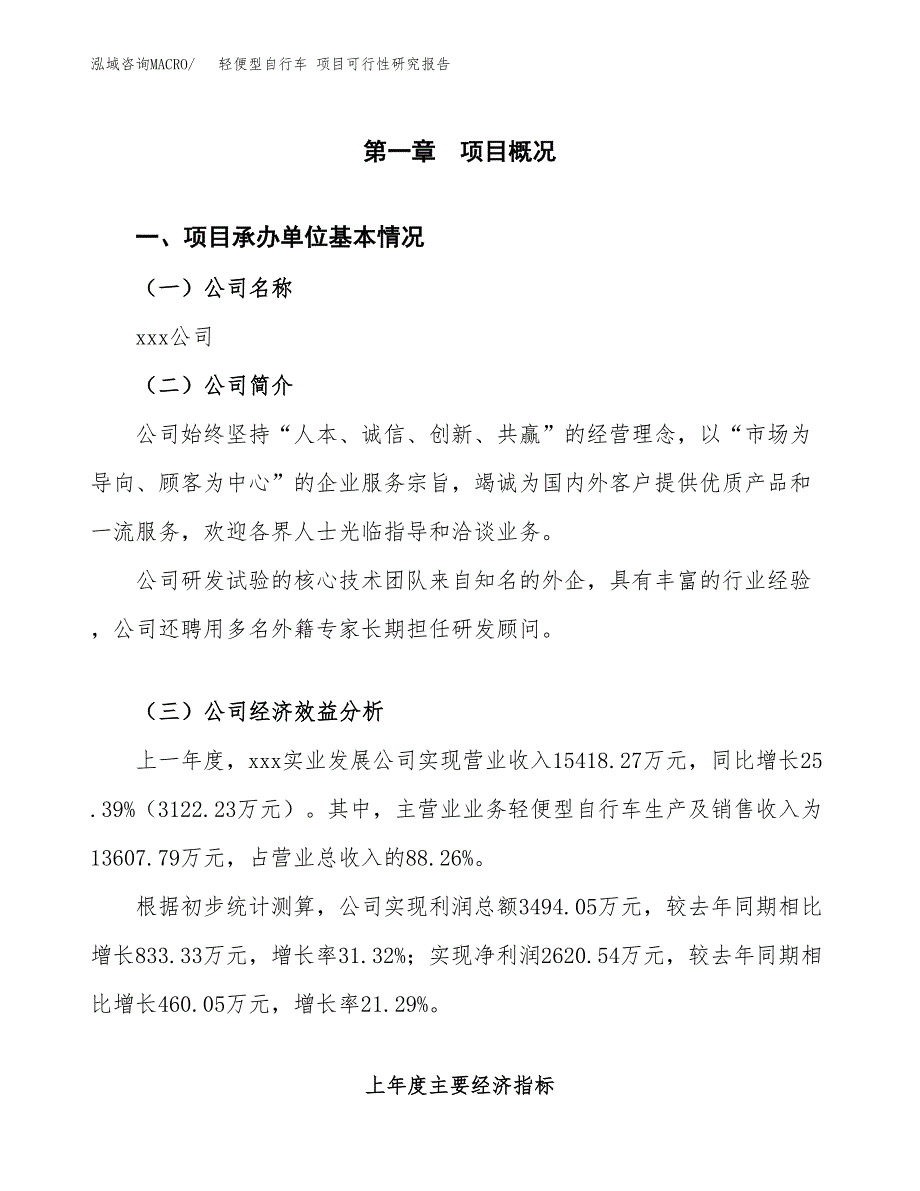 泓域咨询MACRO/　轻便型自行车 项目可行性研究报告

第一章　项目概况

一、项目承办单位基本情况

（一）公司名称

xxx公司

（二）公司简介

公司始终坚持“人本、诚信、创新、共赢”的经营理念，以“市场为导向、顾客为中心”的企业服务宗旨，竭诚为国内外客户提供优质产品和一流服务，欢迎各界人士光临指导和洽谈业务。

公司研发试验的核心技术团队来自知名的外企，具有丰富的行业经验，公司还聘用多名外籍专家长期担任研发顾问。

（三）公司经济效益分析

上一年度，xxx实业发展公司实现营业收入15418.27万元，同比增长25.39%（3122.23万元）。其中，主营业业务轻便型自行车生产及销售收入为13607.79万元，占营业总收入的88.26%。

根据初步统计测算，公司实现利润总额3494.05万元，较去年同期相比增长833.33万元，增长率31.32%；实现净利润2620.54万元，较去年同期相比增长460.05万元，增长率21.29%。

上年度主要经济指标